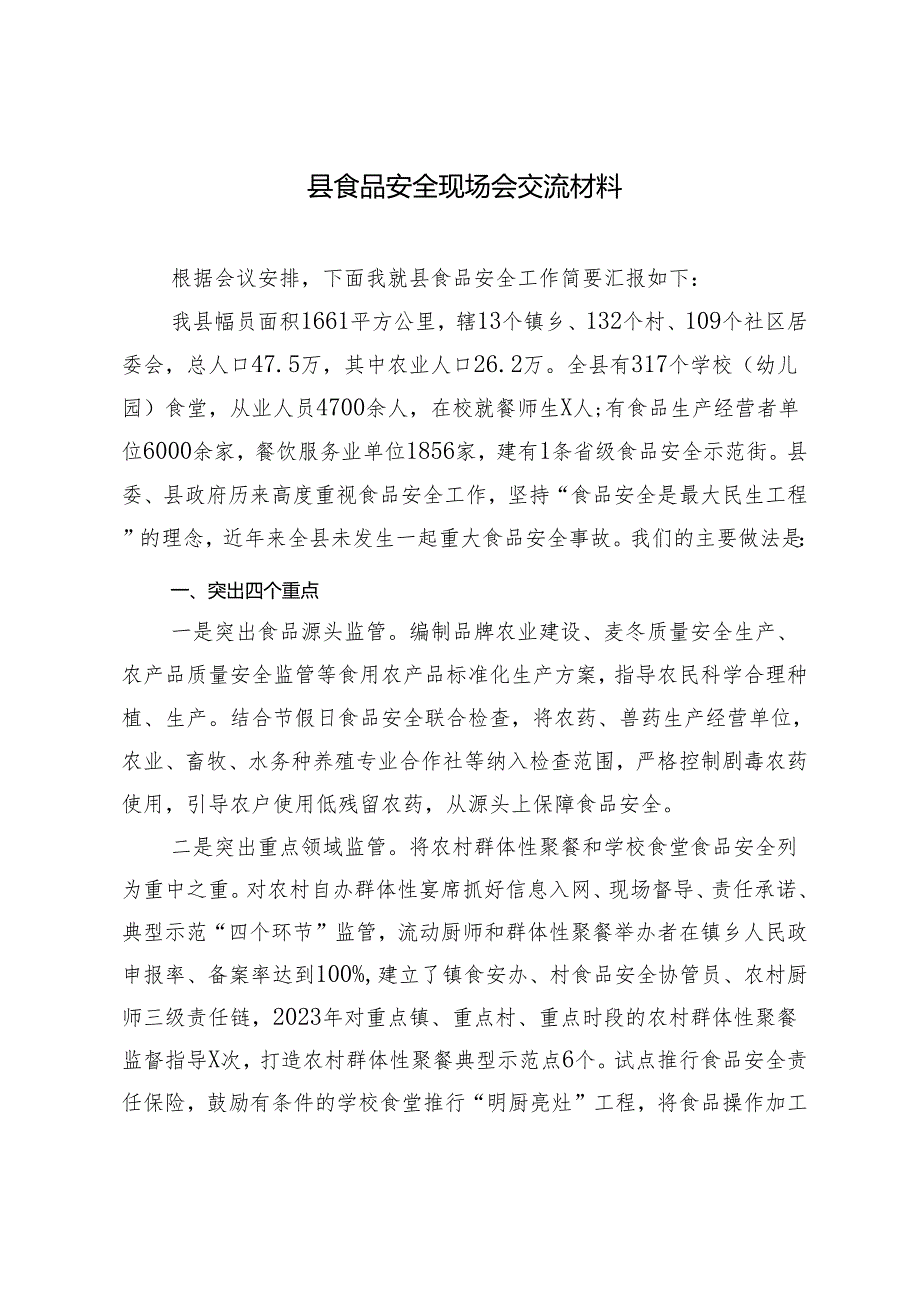 县食品安全现场会交流材料

根据会议安排，下面我就县食品安全工作简要汇报如下：

我县幅员面积1661平方公里，辖13个镇乡、132个村、109个社区居委会，总人口47.5万，其中农业人口26.2万。全县有317个学校（幼儿园）食堂，从业人员4700余人，在校就餐师生X人;有食品生产经营者单位6000余家，餐饮服务业单位1856家，建有1条省级食品安全示范街。县委、县政府历来高度重视食品安全工作，坚持“食品安全是最大民生工程”的理念，近年来全县未发生一起重大食品安全事故。我们的主要做法是:

一、突出四个重点

一是突出食品源头监管。编制品牌农业建设、麦冬质量安全生产、农产品质量安全监管等食用农产品标准化生产方案，指导农民科学合理种植、生产。结合节假日食品安全联合检查，将农药、兽药生产经营单位，农业、畜牧、水务种养殖专业合作社等纳入检查范围，严格控制剧毒农药使用，引导农户使用低残留农药，从源头上保障食品安全。

二是突出重点领域监管。将农村群体性聚餐和学校食堂食品安全列为重中之重。对农村自办群体性宴席抓好信息入网、现场督导、责任承诺、典型示范“四个环节”监管，流动厨师和群体性聚餐举办者在镇乡人民政申报率、备案率达到100%,建立了镇食安办、村食品安全协管员、农村厨师三级责任链，2023年对重点镇、重点村、重点时段的农村群体性聚餐监督指导X次，打造农村群体性聚餐典型示范点6个。试点推行食品安全责任保险，鼓励有条件的学校食堂推行“明厨亮灶”工程，将食品操作加工